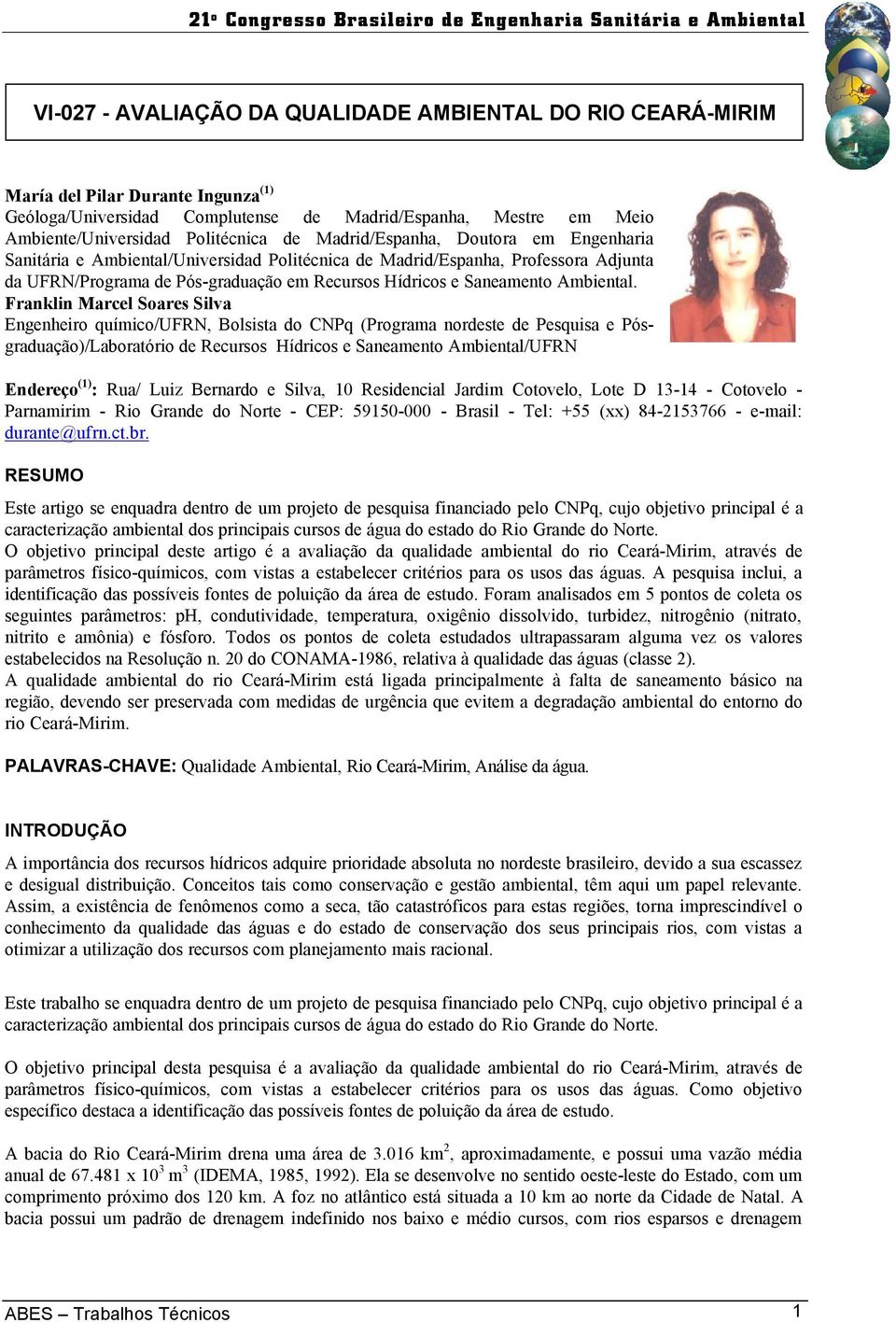 21º Congresso Brasileiro de Engenharia Sanitária e Ambiental

VI-027 - AVALIAÇÃO DA QUALIDADE AMBIENTAL DO RIO CEARÁ-MIRIM

María del Pilar Durante Ingunza$^{(1)}$
Geóloga/Universidad Complutense de Madrid/Espanha, Mestre em Meio Ambiente/Universidad Politécnica de Madrid/Espanha, Doutora em Engenharia Sanitária e Ambiental/Universidad Politécnica de Madrid/Espanha, Professora Adjunta da UFRN/Programa de Pós-graduação em Recursos Hídricos e Saneamento Ambiental.
Franklin Marcel Soares Silva
Engenheiro químico/UFRN, Bolsista do CNPq (Programa nordeste de Pesquisa e Pós-graduação)/Laboratório de Recursos Hídricos e Saneamento Ambiental/UFRN

Endereço$^{(1)}$: Rua/ Luiz Bernardo e Silva, 10 Residencial Jardim Cotovelo, Lote D 13-14 - Cotovelo - Parnamirim - Rio Grande do Norte - CEP: 59150-000 - Brasil - Tel: +55 (xx) 84-2153766 - e-mail: durante@ufrn.ct.br.

RESUMO

Este artigo se enquadra dentro de um projeto de pesquisa financiado pelo CNPq, cujo objetivo principal é a caracterização ambiental dos principais cursos de água do estado do Rio Grande do Norte.
O objetivo principal deste artigo é a avaliação da qualidade ambiental do rio Ceará-Mirim, através de parâmetros físico-químicos, com vistas a estabelecer critérios para os usos das águas. A pesquisa inclui, a identificação das possíveis fontes de poluição da área de estudo. Foram analisados em 5 pontos de coleta os seguintes parâmetros: pH, condutividade, temperatura, oxigênio dissolvido, turbidez, nitrogênio (nitrato, nitrito e amônia) e fósforo. Todos os pontos de coleta estudados ultrapassaram alguma vez os valores estabelecidos na Resolução n. 20 do CONAMA-1986, relativa à qualidade das águas (classe 2).
A qualidade ambiental do rio Ceará-Mirim está ligada principalmente à falta de saneamento básico na região, devendo ser preservada com medidas de urgência que evitem a degradação ambiental do entorno do rio Ceará-Mirim.

PALAVRAS-CHAVE: Qualidade Ambiental, Rio Ceará-Mirim, Análise da água.

INTRODUÇÃO

A importância dos recursos hídricos adquire prioridade absoluta no nordeste brasileiro, devido a sua escassez e desigual distribuição. Conceitos tais como conservação e gestão ambiental, têm aqui um papel relevante. Assim, a existência de fenômenos como a seca, tão catastróficos para estas regiões, torna imprescindível o conhecimento da qualidade das águas e do estado de conservação dos seus principais rios, com vistas a otimizar a utilização dos recursos com planejamento mais racional.

Este trabalho se enquadra dentro de um projeto de pesquisa financiado pelo CNPq, cujo objetivo principal é a caracterização ambiental dos principais cursos de água do estado do Rio Grande do Norte.

O objetivo principal desta pesquisa é a avaliação da qualidade ambiental do rio Ceará-Mirim, através de parâmetros físico-químicos, com vistas a estabelecer critérios para os usos das águas. Como objetivo específico destaca a identificação das possíveis fontes de poluição da área de estudo.

A bacia do Rio Ceará-Mirim drena uma área de 3.016 km$^2$, aproximadamente, e possui uma vazão média anual de 67.481 x 10$^3$ m$^3$ (IDEMA, 1985, 1992). Ela se desenvolve no sentido oeste-leste do Estado, com um comprimento próximo dos 120 km. A foz no atlântico está situada a 10 km ao norte da Cidade de Natal. A bacia possui um padrão de drenagem indefinido nos baixo e médio cursos, com rios esparsos e drenagem

ABES – Trabalhos Técnicos 1